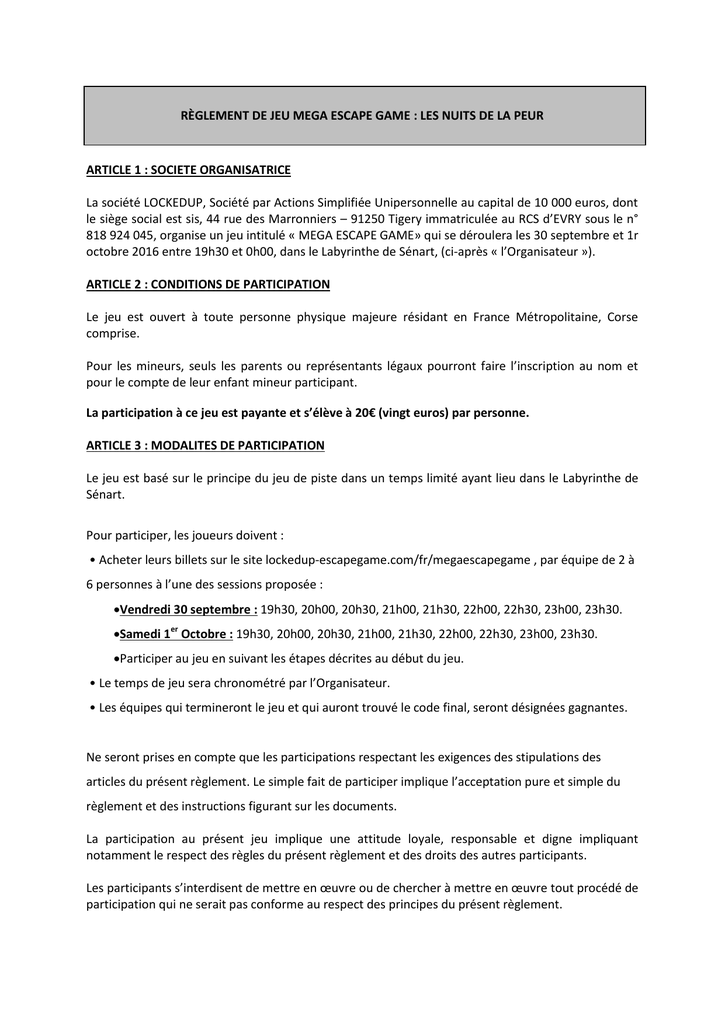 RÈGLEMENT DE JEU MEGA ESCAPE GAME : LES NUITS DE LA PEUR

ARTICLE 1 : SOCIETE ORGANISATRICE

La société LOCKEDUP, Société par Actions Simplifiée Unipersonnelle au capital de 10 000 euros, dont le siège social est sis, 44 rue des Marronniers – 91250 Tigery immatriculée au RCS d'EVRY sous le n° 818 924 045, organise un jeu intitulé « MEGA ESCAPE GAME» qui se déroulera les 30 septembre et 1r octobre 2016 entre 19h30 et 0h00, dans le Labyrinthe de Sénart, (ci-après « l'Organisateur »).

ARTICLE 2 : CONDITIONS DE PARTICIPATION

Le jeu est ouvert à toute personne physique majeure résidant en France Métropolitaine, Corse comprise.

Pour les mineurs, seuls les parents ou représentants légaux pourront faire l'inscription au nom et pour le compte de leur enfant mineur participant.

La participation à ce jeu est payante et s'élève à 20€ (vingt euros) par personne.

ARTICLE 3 : MODALITES DE PARTICIPATION

Le jeu est basé sur le principe du jeu de piste dans un temps limité ayant lieu dans le Labyrinthe de Sénart.

Pour participer, les joueurs doivent :

• Acheter leurs billets sur le site lockedup-escapegame.com/fr/megaescapegame , par équipe de 2 à 6 personnes à l'une des sessions proposée :

•Vendredi 30 septembre : 19h30, 20h00, 20h30, 21h00, 21h30, 22h00, 22h30, 23h00, 23h30.

•Samedi 1$^{er}$ Octobre : 19h30, 20h00, 20h30, 21h00, 21h30, 22h00, 22h30, 23h00, 23h30.

•Participer au jeu en suivant les étapes décrites au début du jeu.

• Le temps de jeu sera chronométré par l'Organisateur.

• Les équipes qui termineront le jeu et qui auront trouvé le code final, seront désignées gagnantes.

Ne seront prises en compte que les participations respectant les exigences des stipulations des articles du présent règlement. Le simple fait de participer implique l'acceptation pure et simple du règlement et des instructions figurant sur les documents.

La participation au présent jeu implique une attitude loyale, responsable et digne impliquant notamment le respect des règles du présent règlement et des droits des autres participants.

Les participants s'interdisent de mettre en œuvre ou de chercher à mettre en œuvre tout procédé de participation qui ne serait pas conforme au respect des principes du présent règlement.